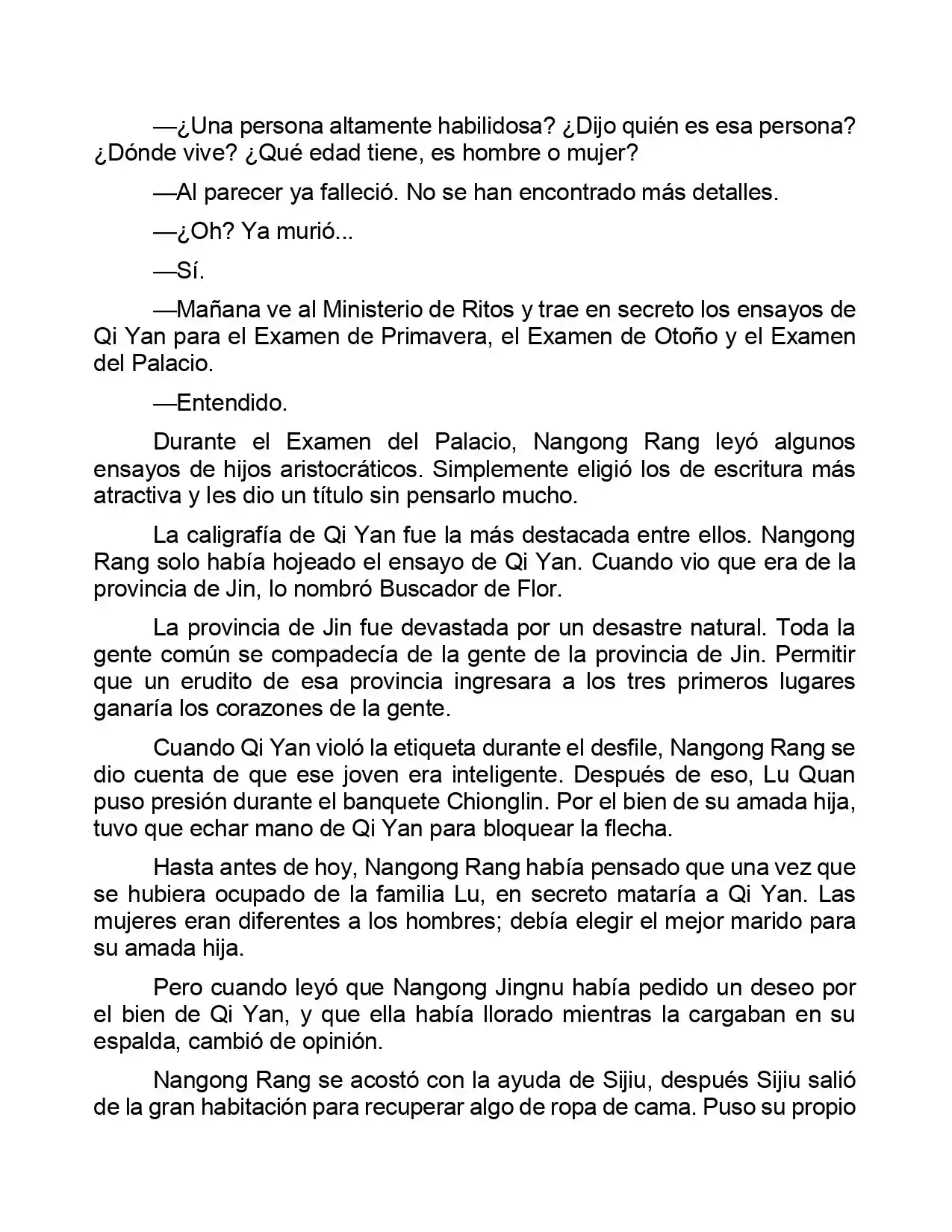 —¿Una persona altamente habilidosa? ¿Dijo quién es esa persona? ¿Dónde vive? ¿Qué edad tiene, es hombre o mujer?

—Al parecer ya falleció. No se han encontrado más detalles.

—¿Oh? Ya murió...

—Sí.

—Mañana ve al Ministerio de Ritos y trae en secreto los ensayos de Qi Yan para el Examen de Primavera, el Examen de Otoño y el Examen del Palacio.

—Entendido.

Durante el Examen del Palacio, Nangong Rang leyó algunos ensayos de hijos aristocráticos. Simplemente eligió los de escritura más atractiva y les dio un título sin pensarlo mucho.

La caligrafía de Qi Yan fue la más destacada entre ellos. Nangong Rang solo había hojeado el ensayo de Qi Yan. Cuando vio que era de la provincia de Jin, lo nombró Buscador de Flor.

La provincia de Jin fue devastada por un desastre natural. Toda la gente común se compadecía de la gente de la provincia de Jin. Permitir que un erudito de esa provincia ingresara a los tres primeros lugares ganaría los corazones de la gente.

Cuando Qi Yan violó la etiqueta durante el desfile, Nangong Rang se dio cuenta de que ese joven era inteligente. Después de eso, Lu Quan puso presión durante el banquete Chionglin. Por el bien de su amada hija, tuvo que echar mano de Qi Yan para bloquear la flecha.

Hasta antes de hoy, Nangong Rang había pensado que una vez que se hubiera ocupado de la familia Lu, en secreto mataría a Qi Yan. Las mujeres eran diferentes a los hombres; debía elegir el mejor marido para su amada hija.

Pero cuando leyó que Nangong Jingnu había pedido un deseo por el bien de Qi Yan, y que ella había llorado mientras la cargaban en su espalda, cambió de opinión.

Nangong Rang se acostó con la ayuda de Sijiu, después Sijiu salió de la gran habitación para recuperar algo de ropa de cama. Puso su propio